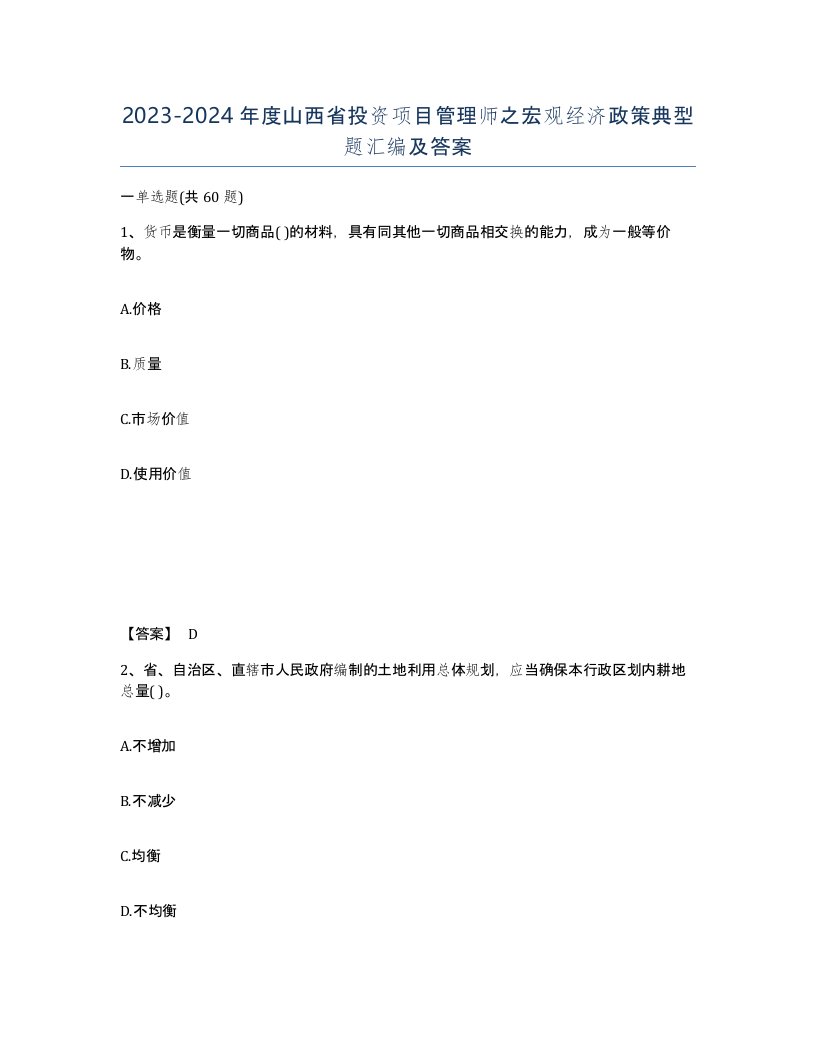 2023-2024年度山西省投资项目管理师之宏观经济政策典型题汇编及答案

一单选题(共60题)

1、货币是衡量一切商品( )的材料，具有同其他一切商品相交换的能力，成为一般等价物。

A.价格

B.质量

C.市场价值

D.使用价值

【答案】 D

2、省、自治区、直辖市人民政府编制的土地利用总体规划，应当确保本行政区划内耕地总量( )。

A.不增加

B.不减少

C.均衡

D.不均衡